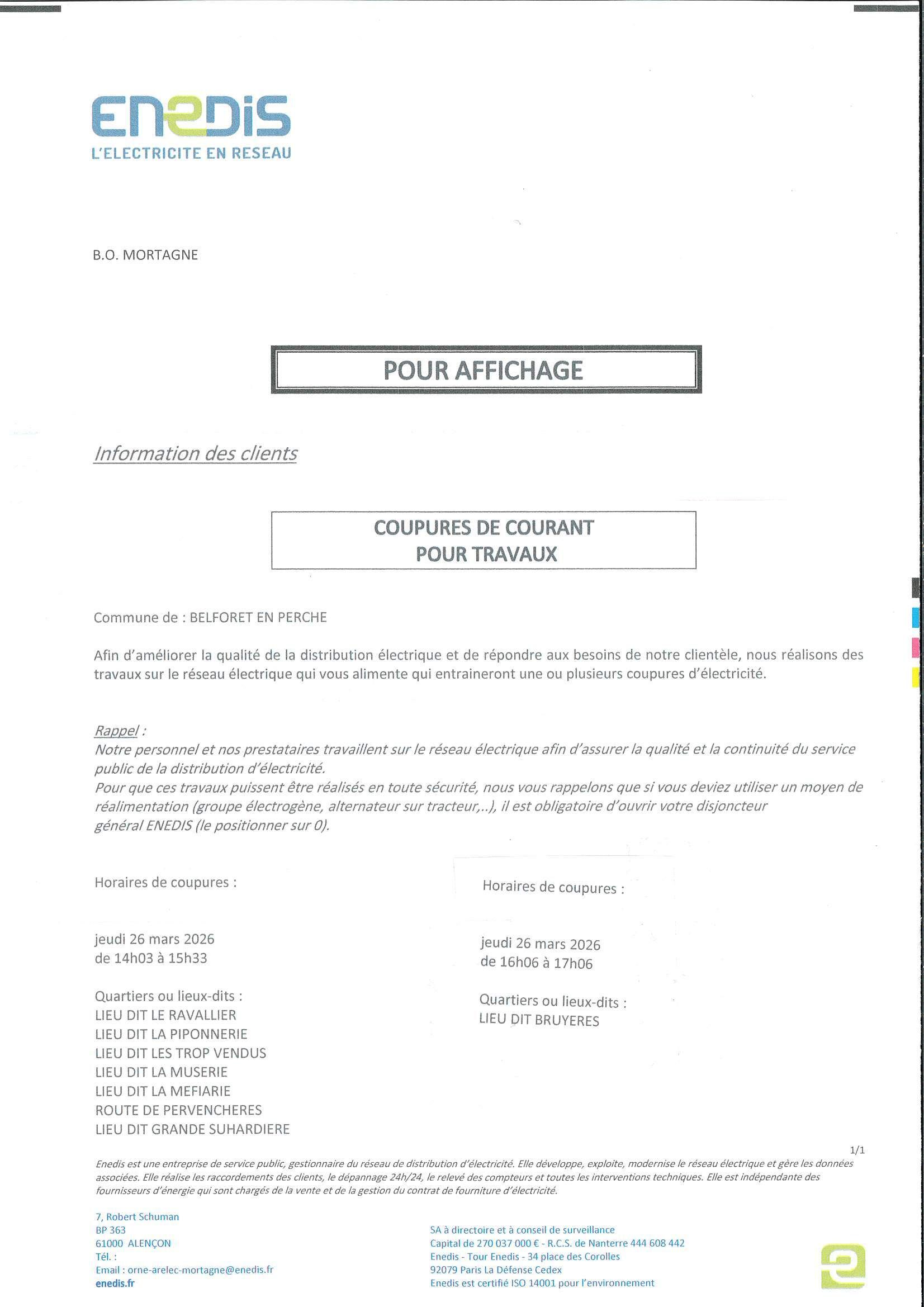 ENEDIS
L'ELECTRICITE EN RESEAU

B.O. MORTAGNE

POUR AFFICHAGE

Information des clients

COUPURES DE COURANT
POUR TRAVAUX

Commune de : BELFORET EN PERCHE

Afin d'améliorer la qualité de la distribution électrique et de répondre aux besoins de notre clientèle, nous réalisons des travaux sur le réseau électrique qui vous alimente qui entraineront une ou plusieurs coupures d'électricité.

Rappel :
Notre personnel et nos prestataires travaillent sur le réseau électrique afin d'assurer la qualité et la continuité du service public de la distribution d'électricité.
Pour que ces travaux puissent être réalisés en toute sécurité, nous vous rappelons que si vous deviez utiliser un moyen de réalimentation (groupe électrogène, alternateur sur tracteur,..), il est obligatoire d'ouvrir votre disjoncteur général ENEDIS (le positionner sur 0).

Horaires de coupures :

jeudi 26 mars 2026
de 14h03 à 15h33

Quartiers ou lieux-dits :
LIEU DIT LE RAVALLIER
LIEU DIT LA PIPONNERIE
LIEU DIT LES TROP VENDUS
LIEU DIT LA MUSERIE
LIEU DIT LA MEFIARIE
ROUTE DE PERVENCHERES
LIEU DIT GRANDE SUHARDIERE

Horaires de coupures :

jeudi 26 mars 2026
de 16h06 à 17h06

Quartiers ou lieux-dits :
LIEU DIT BRUYERES

1/1

Enedis est une entreprise de service public, gestionnaire du réseau de distribution d'électricité. Elle développe, exploite, modernise le réseau électrique et gère les données associées. Elle réalise les raccordements des clients, le dépannage 24h/24, le relevé des compteurs et toutes les interventions techniques. Elle est indépendante des fournisseurs d'énergie qui sont chargés de la vente et de la gestion du contrat de fourniture d'électricité.

7, Robert Schuman
BP 363
61000 ALENÇON
Tél. :
Email : orne-arelec-mortagne@enedis.fr
enedis.fr

SA à directoire et à conseil de surveillance
Capital de 270 037 000 € - R.C.S. de Nanterre 444 608 442
Enedis - Tour Enedis - 34 place des Corolles
92079 Paris La Défense Cedex
Enedis est certifié ISO 14001 pour l'environnement